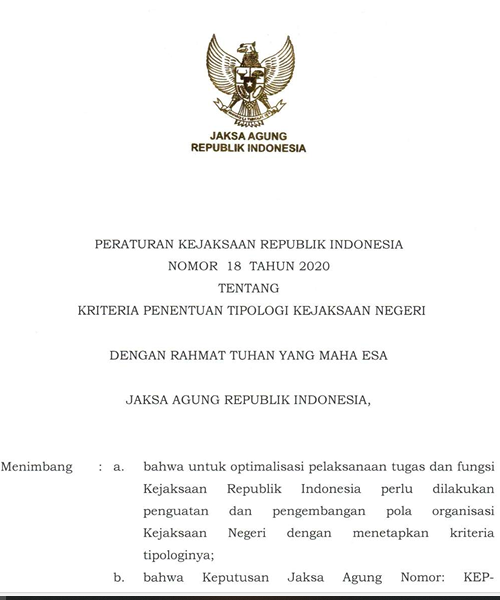 JAKSA AGUNG
REPUBLIK INDONESIA

PERATURAN KEJAKSAAN REPUBLIK INDONESIA
NOMOR 18 TAHUN 2020
TENTANG
KRITERIA PENENTUAN TIPOLOGI KEJAKSAAN NEGERI

DENGAN RAHMAT TUHAN YANG MAHA ESA

JAKSA AGUNG REPUBLIK INDONESIA,

Menimbang : a. bahwa untuk optimalisasi pelaksanaan tugas dan fungsi Kejaksaan Republik Indonesia perlu dilakukan penguatan dan pengembangan pola organisasi Kejaksaan Negeri dengan menetapkan kriteria tipologinya;

b. bahwa Keputusan Jaksa Agung Nomor: KEP-